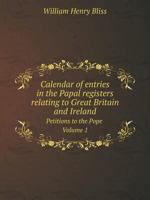 William Henry Bliss

Calendar of entries in the Papal registers relating to Great Britain and Ireland

Petitions to the Pope

Volume 1